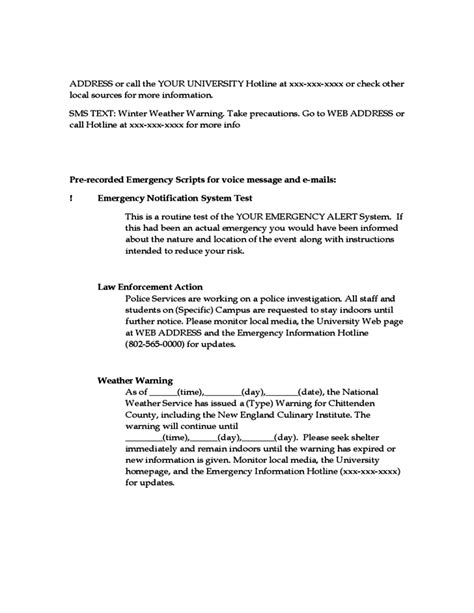 ADDRESS or call the YOUR UNIVERSITY Hotline at xxx-xxx-xxxx or check other local sources for more information.

SMS TEXT: Winter Weather Warning. Take precautions. Go to WEB ADDRESS or call Hotline at xxx-xxx-xxxx for more info

Pre-recorded Emergency Scripts for voice message and e-mails:

! Emergency Notification System Test

This is a routine test of the YOUR EMERGENCY ALERT System. If this had been an actual emergency you would have been informed about the nature and location of the event along with instructions intended to reduce your risk.

Law Enforcement Action

Police Services are working on a police investigation. All staff and students on (Specific) Campus are requested to stay indoors until further notice. Please monitor local media, the University Web page at WEB ADDRESS and the Emergency Information Hotline (802-565-0000) for updates.

Weather Warning

As of ______(time),________(day),_______(date), the National Weather Service has issued a (Type) Warning for Chittenden County, including the New England Culinary Institute. The warning will continue until ________(time),______(day),_______(day). Please seek shelter immediately and remain indoors until the warning has expired or new information is given. Monitor local media, the University homepage, and the Emergency Information Hotline (xxx-xxx-xxxx) for updates.